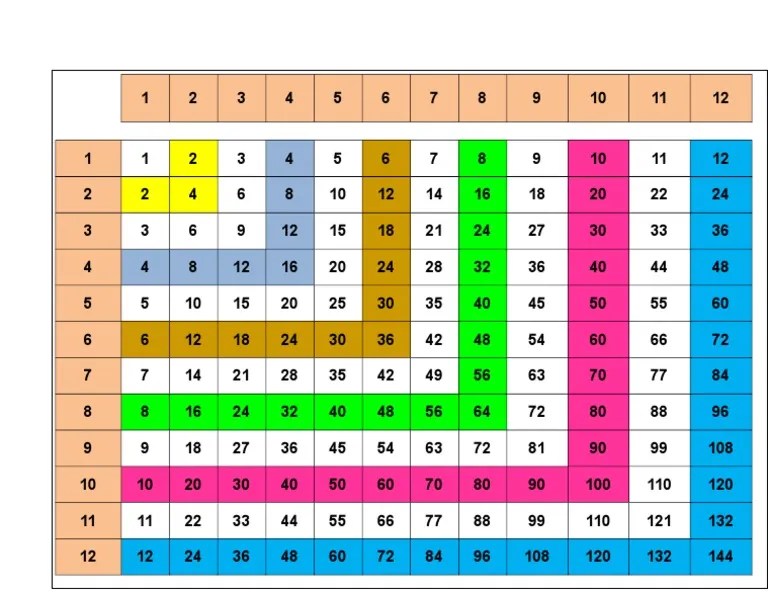 |  | 1 | 2 | 3 | 4 | 5 | 6 | 7 | 8 | 9 | 10 | 11 | 12 |
|---|---|---|---|---|---|---|---|---|---|---|---|---|
| 1 | 1 | 2 | 3 | 4 | 5 | 6 | 7 | 8 | 9 | 10 | 11 | 12 |
| 2 | 2 | 4 | 6 | 8 | 10 | 12 | 14 | 16 | 18 | 20 | 22 | 24 |
| 3 | 3 | 6 | 9 | 12 | 15 | 18 | 21 | 24 | 27 | 30 | 33 | 36 |
| 4 | 4 | 8 | 12 | 16 | 20 | 24 | 28 | 32 | 36 | 40 | 44 | 48 |
| 5 | 5 | 10 | 15 | 20 | 25 | 30 | 35 | 40 | 45 | 50 | 55 | 60 |
| 6 | 6 | 12 | 18 | 24 | 30 | 36 | 42 | 48 | 54 | 60 | 66 | 72 |
| 7 | 7 | 14 | 21 | 28 | 35 | 42 | 49 | 56 | 63 | 70 | 77 | 84 |
| 8 | 8 | 16 | 24 | 32 | 40 | 48 | 56 | 64 | 72 | 80 | 88 | 96 |
| 9 | 9 | 18 | 27 | 36 | 45 | 54 | 63 | 72 | 81 | 90 | 99 | 108 |
| 10 | 10 | 20 | 30 | 40 | 50 | 60 | 70 | 80 | 90 | 100 | 110 | 120 |
| 11 | 11 | 22 | 33 | 44 | 55 | 66 | 77 | 88 | 99 | 110 | 121 | 132 |
| 12 | 12 | 24 | 36 | 48 | 60 | 72 | 84 | 96 | 108 | 120 | 132 | 144 |